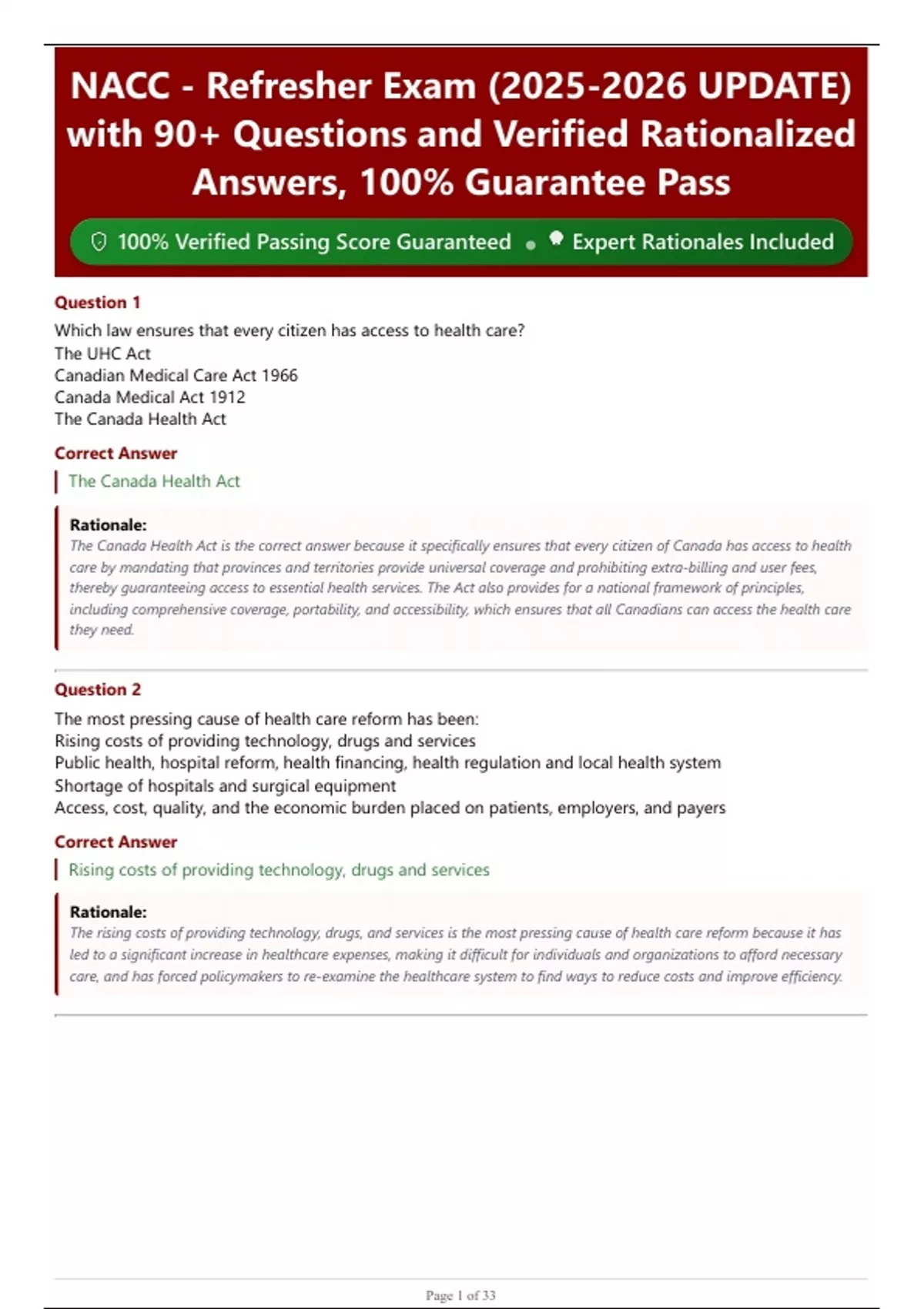 NACC - Refresher Exam (2025-2026 UPDATE) with 90+ Questions and Verified Rationalized Answers, 100% Guarantee Pass

100% Verified Passing Score Guaranteed • Expert Rationales Included

Question 1

Which law ensures that every citizen has access to health care?
The UHC Act
Canadian Medical Care Act 1966
Canada Medical Act 1912
The Canada Health Act

Correct Answer

The Canada Health Act

Rationale:
The Canada Health Act is the correct answer because it specifically ensures that every citizen of Canada has access to health care by mandating that provinces and territories provide universal coverage and prohibiting extra-billing and user fees, thereby guaranteeing access to essential health services. The Act also provides for a national framework of principles, including comprehensive coverage, portability, and accessibility, which ensures that all Canadians can access the health care they need.

Question 2

The most pressing cause of health care reform has been:
Rising costs of providing technology, drugs and services
Public health, hospital reform, health financing, health regulation and local health system
Shortage of hospitals and surgical equipment
Access, cost, quality, and the economic burden placed on patients, employers, and payers

Correct Answer

Rising costs of providing technology, drugs and services

Rationale:
The rising costs of providing technology, drugs, and services is the most pressing cause of health care reform because it has led to a significant increase in healthcare expenses, making it difficult for individuals and organizations to afford necessary care, and has forced policymakers to re-examine the healthcare system to find ways to reduce costs and improve efficiency.

Page 1 of 33